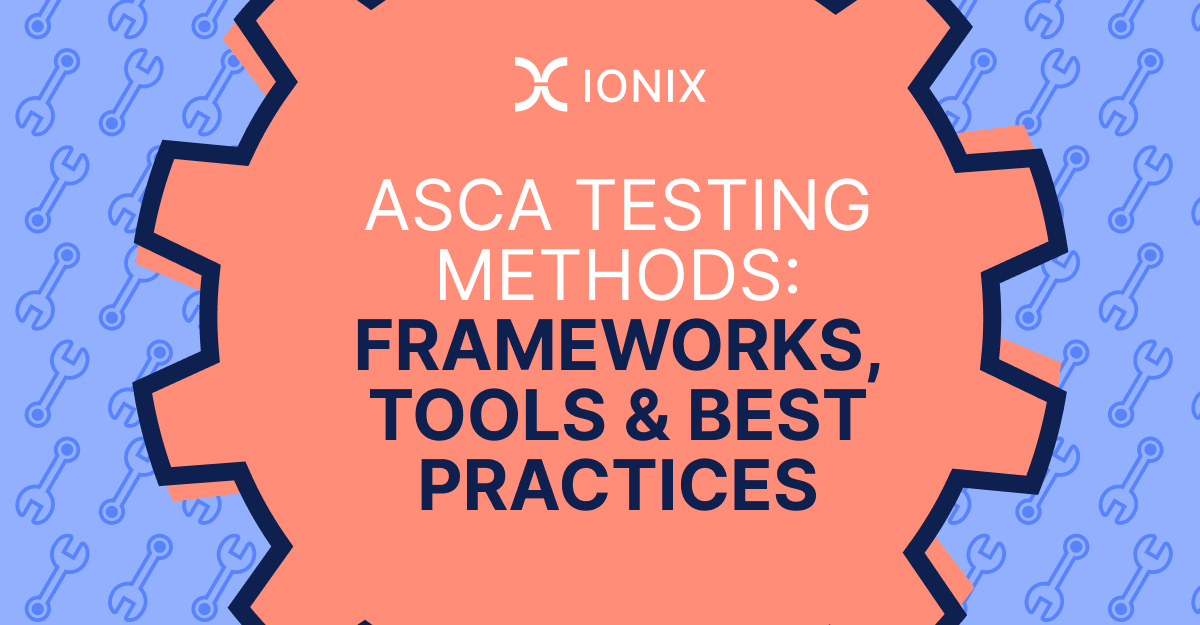 IONIX

ASCA TESTING METHODS: FRAMEWORKS, TOOLS & BEST PRACTICES